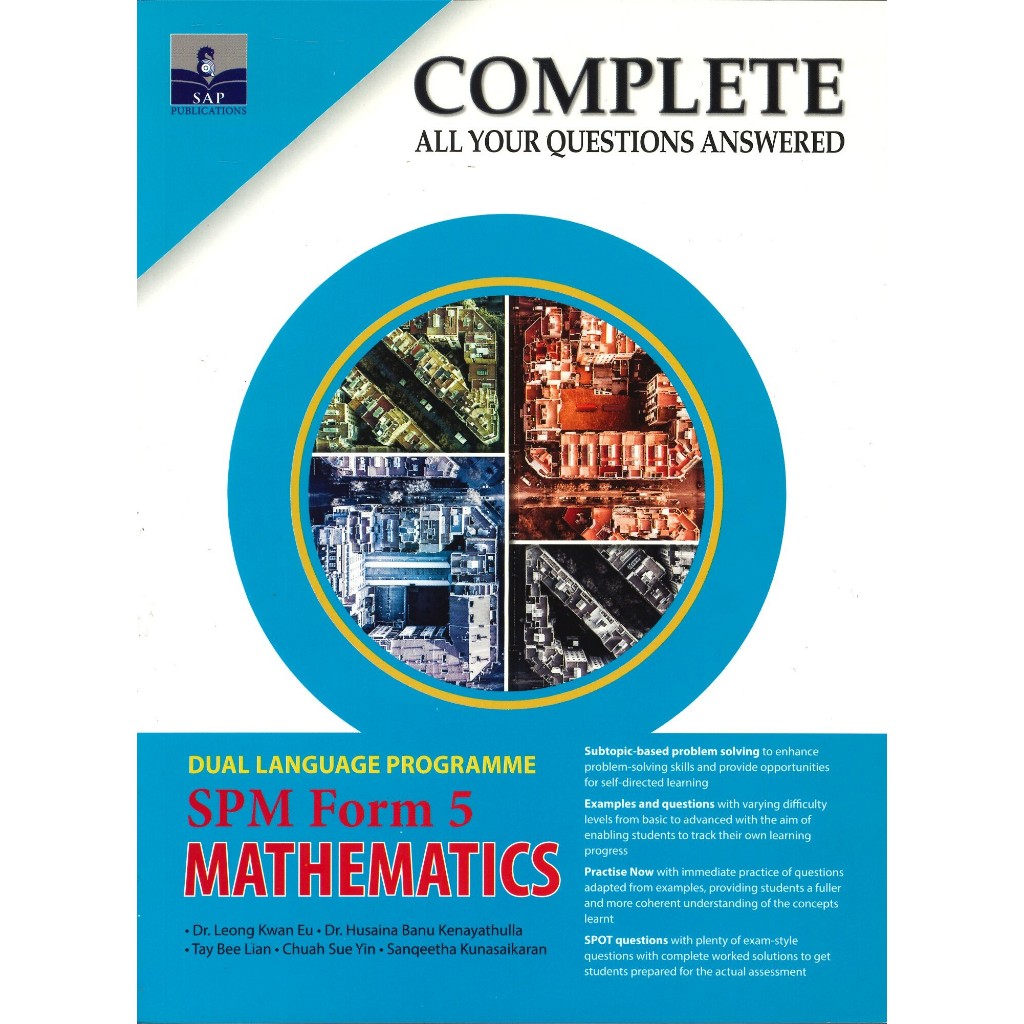 SAP PUBLICATIONS

COMPLETE
ALL YOUR QUESTIONS ANSWERED

DUAL LANGUAGE PROGRAMME
SPM Form 5
MATHEMATICS

• Dr. Leong Kwan Eu • Dr. Husaina Banu Kenayathulla
• Tay Bee Lian • Chuah Sue Yin • Sanqeetha Kunasaikaran

Subtopic-based problem solving to enhance problem-solving skills and provide opportunities for self-directed learning

Examples and questions with varying difficulty levels from basic to advanced with the aim of enabling students to track their own learning progress

Practise Now with immediate practice of questions adapted from examples, providing students a fuller and more coherent understanding of the concepts learnt

SPOT questions with plenty of exam-style questions with complete worked solutions to get students prepared for the actual assessment